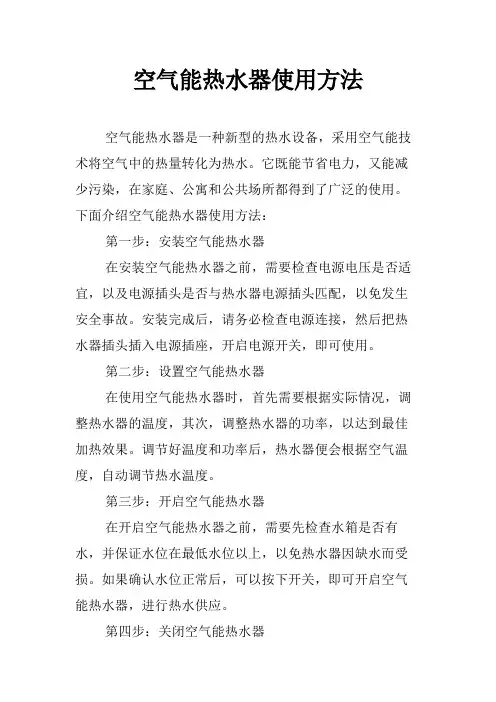 空气能热水器使用方法

空气能热水器是一种新型的热水设备，采用空气能技术将空气中的热量转化为热水。它既能节省电力，又能减少污染，在家庭、公寓和公共场所都得到了广泛的使用。下面介绍空气能热水器使用方法：

第一步：安装空气能热水器

在安装空气能热水器之前，需要检查电源电压是否适宜，以及电源插头是否与热水器电源插头匹配，以免发生安全事故。安装完成后，请务必检查电源连接，然后把热水器插头插入电源插座，开启电源开关，即可使用。

第二步：设置空气能热水器

在使用空气能热水器时，首先需要根据实际情况，调整热水器的温度，其次，调整热水器的功率，以达到最佳加热效果。调节好温度和功率后，热水器便会根据空气温度，自动调节热水温度。

第三步：开启空气能热水器

在开启空气能热水器之前，需要先检查水箱是否有水，并保证水位在最低水位以上，以免热水器因缺水而受损。如果确认水位正常后，可以按下开关，即可开启空气能热水器，进行热水供应。

第四步：关闭空气能热水器